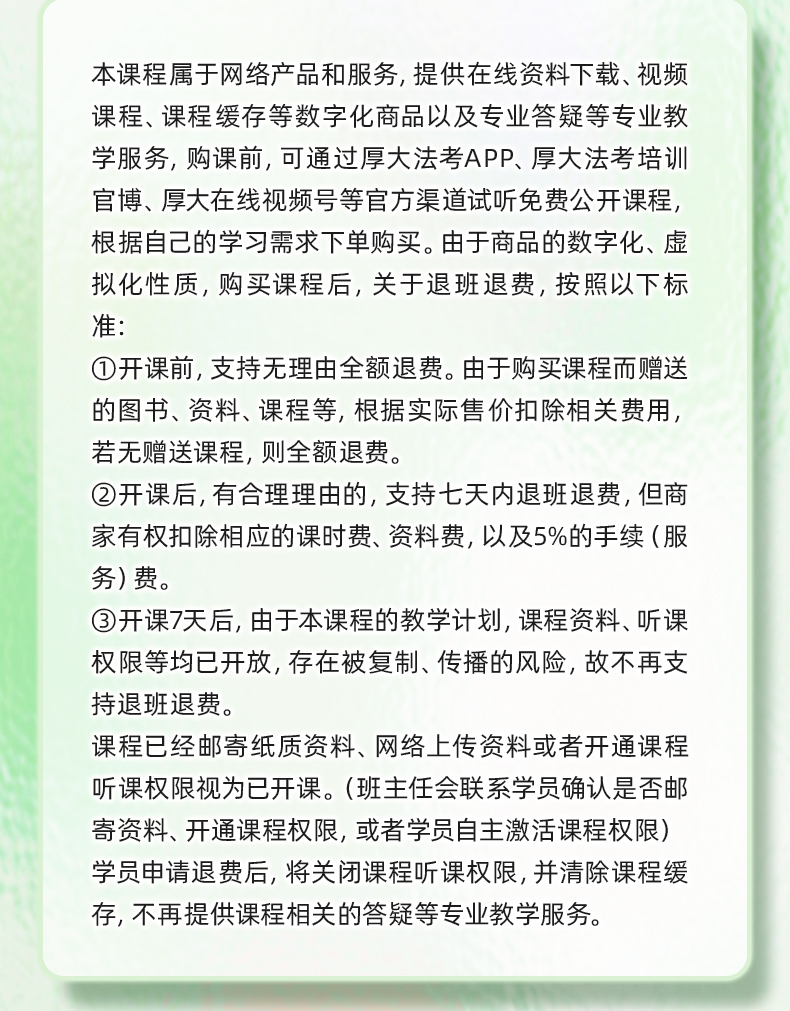 本课程属于网络产品和服务，提供在线资料下载、视频课程、课程缓存等数字化商品以及专业答疑等专业教学服务，购课前，可通过厚大法考APP、厚大法考培训官博、厚大在线视频号等官方渠道试听免费公开课程，根据自己的学习需求下单购买。由于商品的数字化、虚拟化性质，购买课程后，关于退班退费，按照以下标准：
①开课前，支持无理由全额退费。由于购买课程而赠送的图书、资料、课程等，根据实际售价扣除相关费用，若无赠送课程，则全额退费。
②开课后，有合理理由的，支持七天内退班退费，但商家有权扣除相应的课时费、资料费，以及5%的手续（服务）费。
③开课7天后，由于本课程的教学计划，课程资料、听课权限等均已开放，存在被复制、传播的风险，故不再支持退班退费。
课程已经邮寄纸质资料、网络上传资料或者开通课程听课权限视为已开课。（班主任会联系学员确认是否邮寄资料、开通课程权限，或者学员自主激活课程权限）
学员申请退费后，将关闭课程听课权限，并清除课程缓存，不再提供课程相关的答疑等专业教学服务。